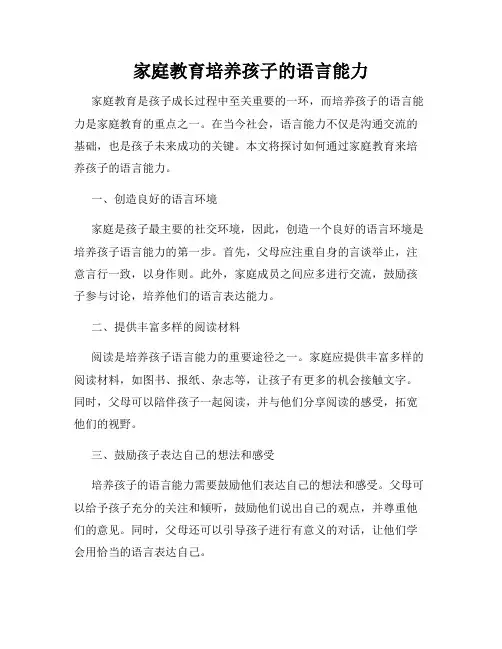 家庭教育培养孩子的语言能力

家庭教育是孩子成长过程中至关重要的一环，而培养孩子的语言能力是家庭教育的重点之一。在当今社会，语言能力不仅是沟通交流的基础，也是孩子未来成功的关键。本文将探讨如何通过家庭教育来培养孩子的语言能力。

一、创造良好的语言环境

家庭是孩子最主要的社交环境，因此，创造一个良好的语言环境是培养孩子语言能力的第一步。首先，父母应注重自身的言谈举止，注意言行一致，以身作则。此外，家庭成员之间应多进行交流，鼓励孩子参与讨论，培养他们的语言表达能力。

二、提供丰富多样的阅读材料

阅读是培养孩子语言能力的重要途径之一。家庭应提供丰富多样的阅读材料，如图书、报纸、杂志等，让孩子有更多的机会接触文字。同时，父母可以陪伴孩子一起阅读，并与他们分享阅读的感受，拓宽他们的视野。

三、鼓励孩子表达自己的想法和感受

培养孩子的语言能力需要鼓励他们表达自己的想法和感受。父母可以给予孩子充分的关注和倾听，鼓励他们说出自己的观点，并尊重他们的意见。同时，父母还可以引导孩子进行有意义的对话，让他们学会用恰当的语言表达自己。